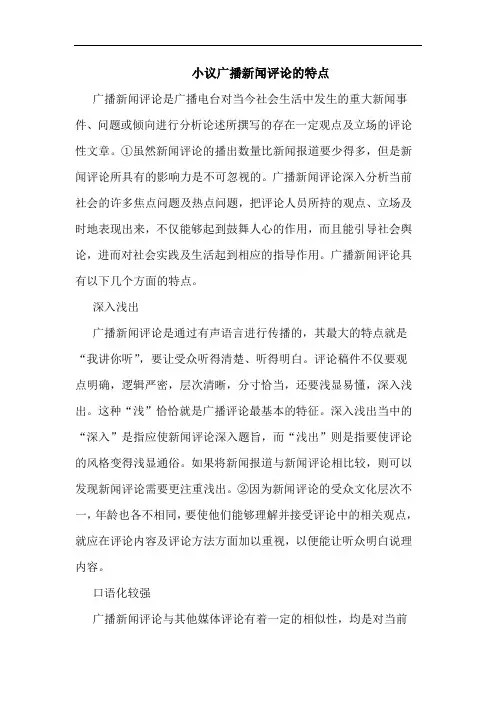 小议广播新闻评论的特点

广播新闻评论是广播电台对当今社会生活中发生的重大新闻事件、问题或倾向进行分析论述所撰写的存在一定观点及立场的评论性文章。①虽然新闻评论的播出数量比新闻报道要少得多，但是新闻评论所具有的影响力是不可忽视的。广播新闻评论深入分析当前社会的许多焦点问题及热点问题，把评论人员所持的观点、立场及时地表现出来，不仅能够起到鼓舞人心的作用，而且能引导社会舆论，进而对社会实践及生活起到相应的指导作用。广播新闻评论具有以下几个方面的特点。

深入浅出

广播新闻评论是通过有声语言进行传播的，其最大的特点就是“我讲你听”，要让受众听得清楚、听得明白。评论稿件不仅要观点明确，逻辑严密，层次清晰，分寸恰当，还要浅显易懂，深入浅出。这种“浅”恰恰就是广播评论最基本的特征。深入浅出当中的“深入”是指应使新闻评论深入题旨，而“浅出”则是指要使评论的风格变得浅显通俗。如果将新闻报道与新闻评论相比较，则可以发现新闻评论需要更注重浅出。②因为新闻评论的受众文化层次不一，年龄也各不相同，要使他们能够理解并接受评论中的相关观点，就应在评论内容及评论方法方面加以重视，以便能让听众明白说理内容。

口语化较强

广播新闻评论与其他媒体评论有着一定的相似性，均是对当前